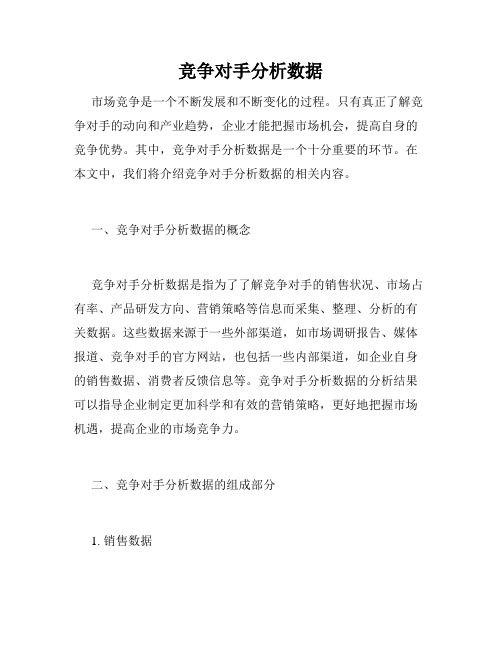 竞争对手分析数据

市场竞争是一个不断发展和不断变化的过程。只有真正了解竞争对手的动向和产业趋势，企业才能把握市场机会，提高自身的竞争优势。其中，竞争对手分析数据是一个十分重要的环节。在本文中，我们将介绍竞争对手分析数据的相关内容。

一、竞争对手分析数据的概念

竞争对手分析数据是指为了了解竞争对手的销售状况、市场占有率、产品研发方向、营销策略等信息而采集、整理、分析的有关数据。这些数据来源于一些外部渠道，如市场调研报告、媒体报道、竞争对手的官方网站，也包括一些内部渠道，如企业自身的销售数据、消费者反馈信息等。竞争对手分析数据的分析结果可以指导企业制定更加科学和有效的营销策略，更好地把握市场机遇，提高企业的市场竞争力。

二、竞争对手分析数据的组成部分

1. 销售数据